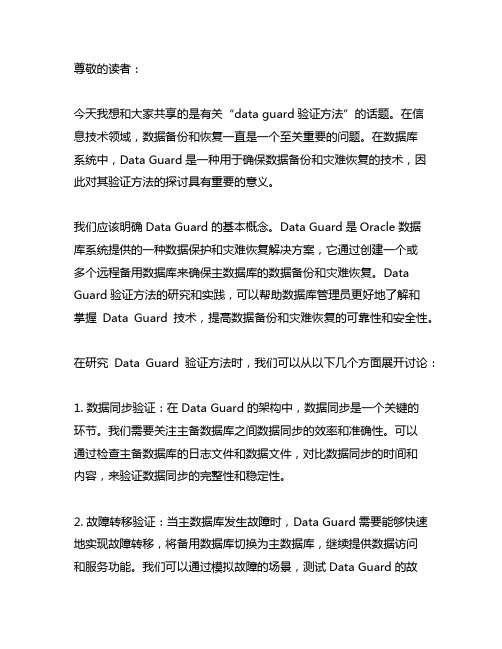 尊敬的读者：

今天我想和大家共享的是有关“data guard 验证方法”的话题。在信息技术领域，数据备份和恢复一直是一个至关重要的问题。在数据库系统中，Data Guard 是一种用于确保数据备份和灾难恢复的技术，因此对其验证方法的探讨具有重要的意义。

我们应该明确 Data Guard 的基本概念。Data Guard 是 Oracle 数据库系统提供的一种数据保护和灾难恢复解决方案，它通过创建一个或多个远程备用数据库来确保主数据库的数据备份和灾难恢复。Data Guard 验证方法的研究和实践，可以帮助数据库管理员更好地了解和掌握 Data Guard 技术，提高数据备份和灾难恢复的可靠性和安全性。

在研究 Data Guard 验证方法时，我们可以从以下几个方面展开讨论：

1. 数据同步验证：在 Data Guard 的架构中，数据同步是一个关键的环节。我们需要关注主备数据库之间数据同步的效率和准确性。可以通过检查主备数据库的日志文件和数据文件，对比数据同步的时间和内容，来验证数据同步的完整性和稳定性。

2. 故障转移验证：当主数据库发生故障时，Data Guard 需要能够快速地实现故障转移，将备用数据库切换为主数据库，继续提供数据访问和服务功能。我们可以通过模拟故障的场景，测试 Data Guard 的故